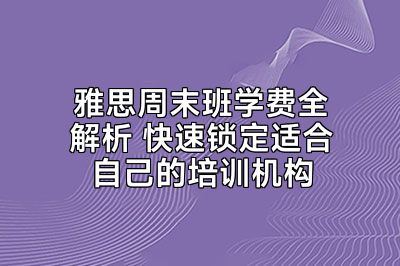 雅思周末班学费全解析 快速锁定适合自己的培训机构